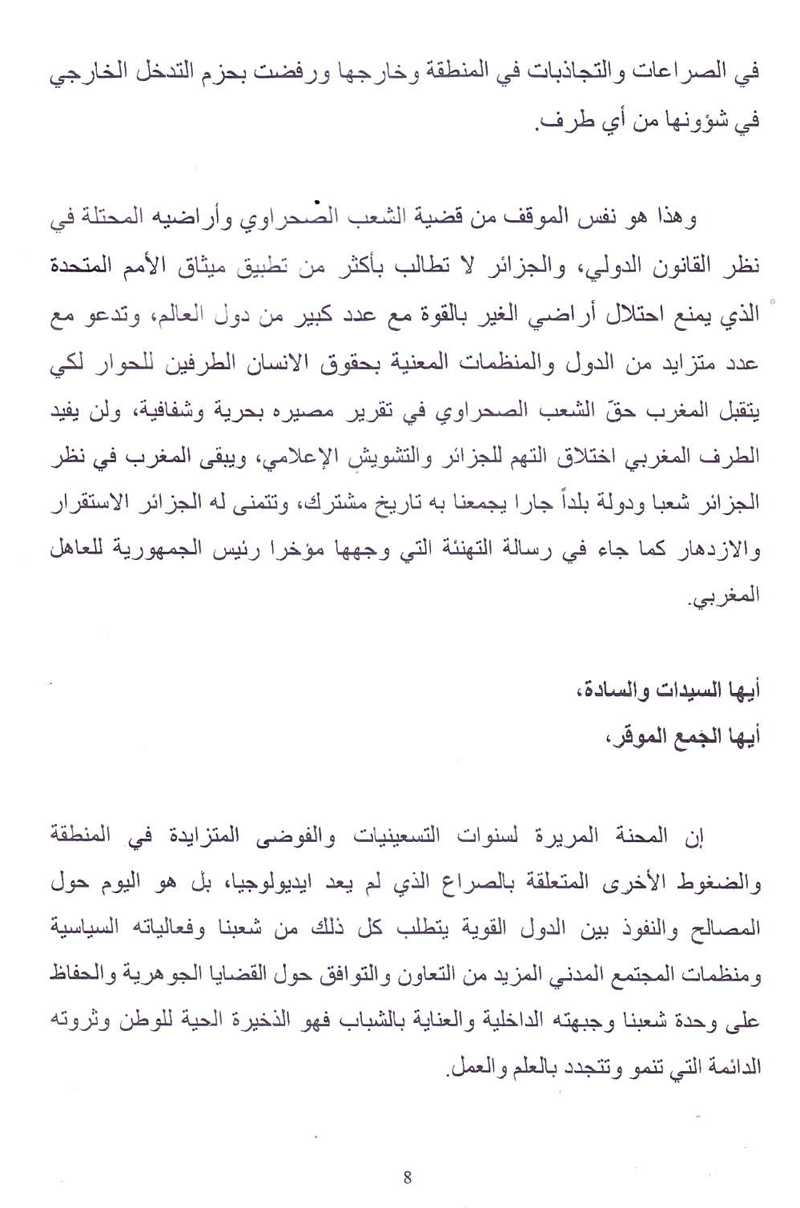 في الصراعات والتجاذبات في المنطقة وخارجها ورفضت بحزم التدخل الخارجي في شؤونها من أي طرف.

وهذا هو نفس الموقف من قضية الشعب الصحراوي وأراضيه المحتلة في نظر القانون الدولي، والجزائر لا تطالب بأكثر من تطبيق ميثاق الأمم المتحدة الذي يمنع احتلال أراضي الغير بالقوة مع عدد كبير من دول العالم، وتدعو مع عدد متزايد من الدول والمنظمات المعنية بحقوق الانسان الطرفين للحوار لكي يتقبل المغرب حقّ الشعب الصحراوي في تقرير مصيره بحرية وشفافية، ولن يفيد الطرف المغربي اختلاق التهم للجزائر والتشويش الإعلامي، ويبقى المغرب في نظر الجزائر شعبا ودولة بلداً جارا يجمعنا به تاريخ مشترك، وتتمنى له الجزائر الاستقرار والازدهار كما جاء في رسالة التهنئة التي وجهها مؤخرا رئيس الجمهورية للعاهل المغربي.

أيها السيدات والسادة،
أيها الجمع الموقر،

إن المحنة المريرة لسنوات التسعينيات والفوضى المتزايدة في المنطقة والضغوط الأخرى المتعلقة بالصراع الذي لم يعد ايديولوجيا، بل هو اليوم حول المصالح والنفوذ بين الدول القوية يتطلب كل ذلك من شعبنا وفعالياته السياسية ومنظمات المجتمع المدني المزيد من التعاون والتوافق حول القضايا الجوهرية والحفاظ على وحدة شعبنا وجبهته الداخلية والعناية بالشباب فهو الذخيرة الحية للوطن وثروته الدائمة التي تنمو وتتجدد بالعلم والعمل.

8